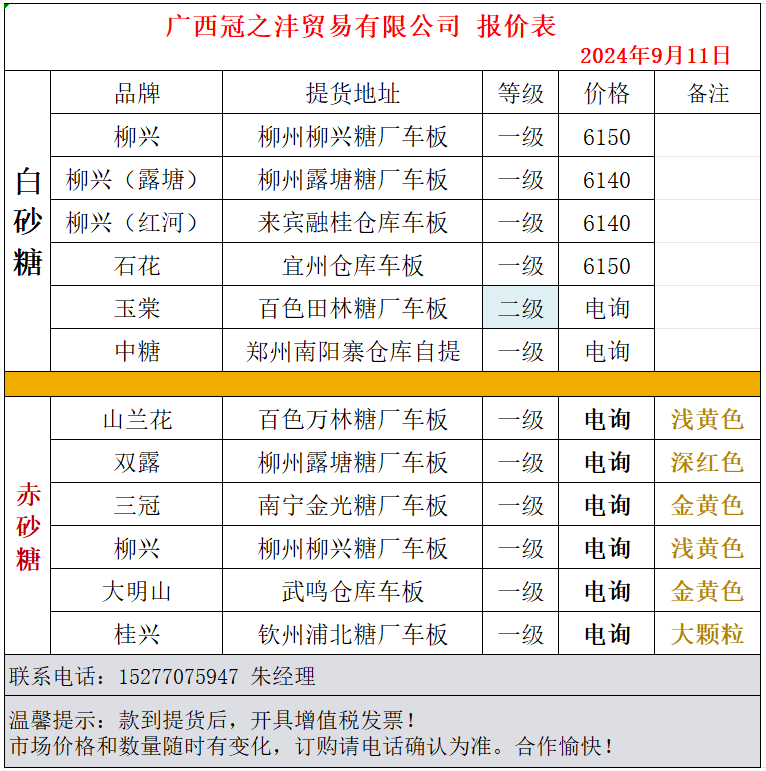 广西冠之沣贸易有限公司 报价表

2024年9月11日

| | 品牌 | 提货地址 | 等级 | 价格 | 备注 |
|---|---|---|---|---|---|
| 白砂糖 | 柳兴 | 柳州柳兴糖厂车板 | 一级 | 6150 | |
| | 柳兴（露塘） | 柳州露塘糖厂车板 | 一级 | 6140 | |
| | 柳兴（红河） | 来宾融桂仓库车板 | 一级 | 6140 | |
| | 石花 | 宜州仓库车板 | 一级 | 6150 | |
| | 玉棠 | 百色田林糖厂车板 | 二级 | 电询 | |
| | 中糖 | 郑州南阳寨仓库自提 | 一级 | 电询 | |
| 赤砂糖 | 山兰花 | 百色万林糖厂车板 | 一级 | 电询 | 浅黄色 |
| | 双露 | 柳州露塘糖厂车板 | 一级 | 电询 | 深红色 |
| | 三冠 | 南宁金光糖厂车板 | 一级 | 电询 | 金黄色 |
| | 柳兴 | 柳州柳兴糖厂车板 | 一级 | 电询 | 浅黄色 |
| | 大明山 | 武鸣仓库车板 | 一级 | 电询 | 金黄色 |
| | 桂兴 | 钦州浦北糖厂车板 | 一级 | 电询 | 大颗粒 |

联系电话：15277075947 朱经理

温馨提示：款到提货后，开具增值税发票！
市场价格和数量随时有变化，订购请电话确认为准。合作愉快！